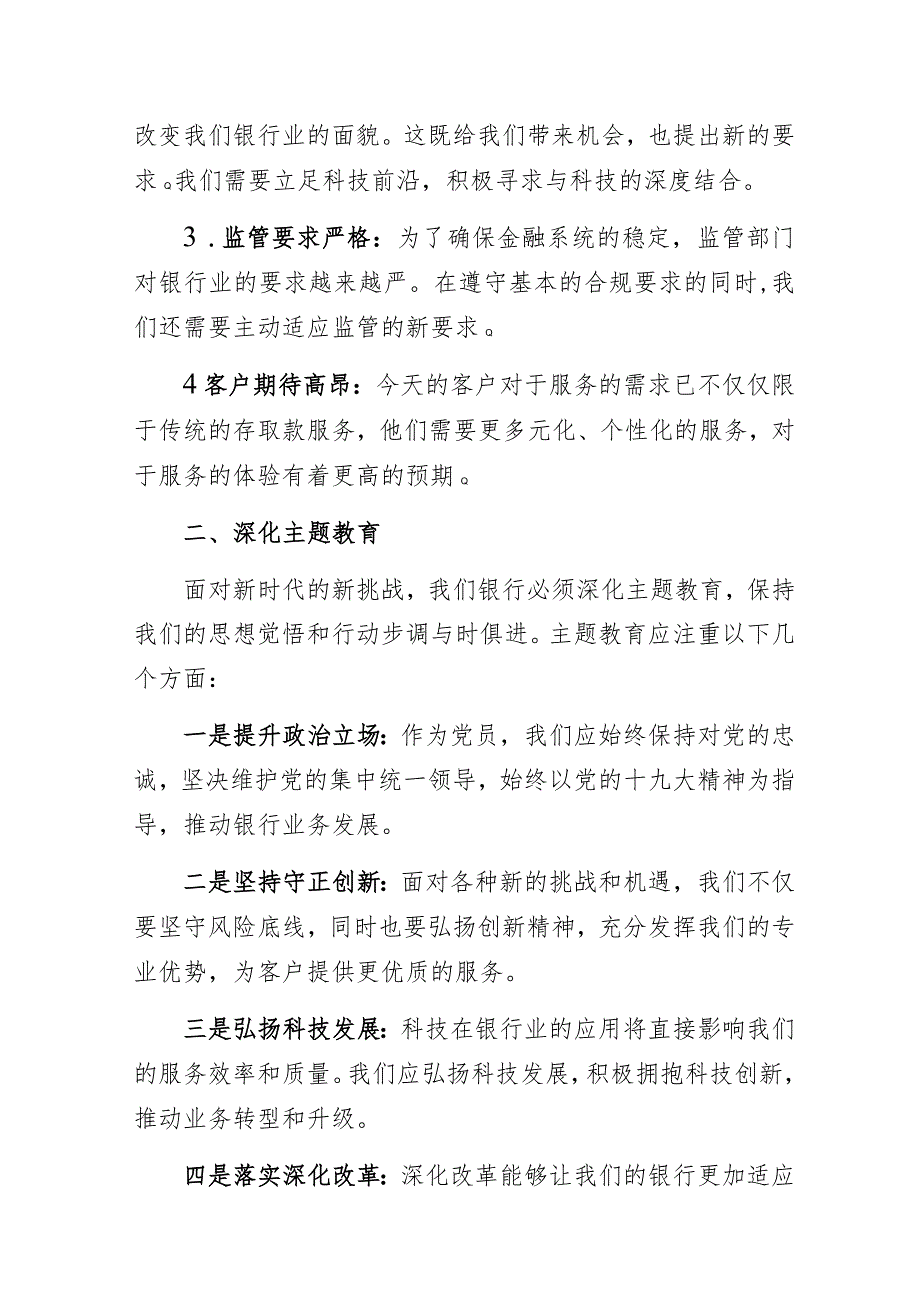 改变我们银行业的面貌。这既给我们带来机会，也提出新的要求。我们需要立足科技前沿，积极寻求与科技的深度结合。

3．监管要求严格：为了确保金融系统的稳定，监管部门对银行业的要求越来越严。在遵守基本的合规要求的同时，我们还需要主动适应监管的新要求。

4客户期待高昂：今天的客户对于服务的需求已不仅仅限于传统的存取款服务，他们需要更多元化、个性化的服务，对于服务的体验有着更高的预期。

二、深化主题教育

面对新时代的新挑战，我们银行必须深化主题教育，保持我们的思想觉悟和行动步调与时俱进。主题教育应注重以下几个方面：

一是提升政治立场：作为党员，我们应始终保持对党的忠诚，坚决维护党的集中统一领导，始终以党的十九大精神为指导，推动银行业务发展。

二是坚持守正创新：面对各种新的挑战和机遇，我们不仅要坚守风险底线，同时也要弘扬创新精神，充分发挥我们的专业优势，为客户提供更优质的服务。

三是弘扬科技发展：科技在银行业的应用将直接影响我们的服务效率和质量。我们应弘扬科技发展，积极拥抱科技创新，推动业务转型和升级。

四是落实深化改革：深化改革能够让我们的银行更加适应